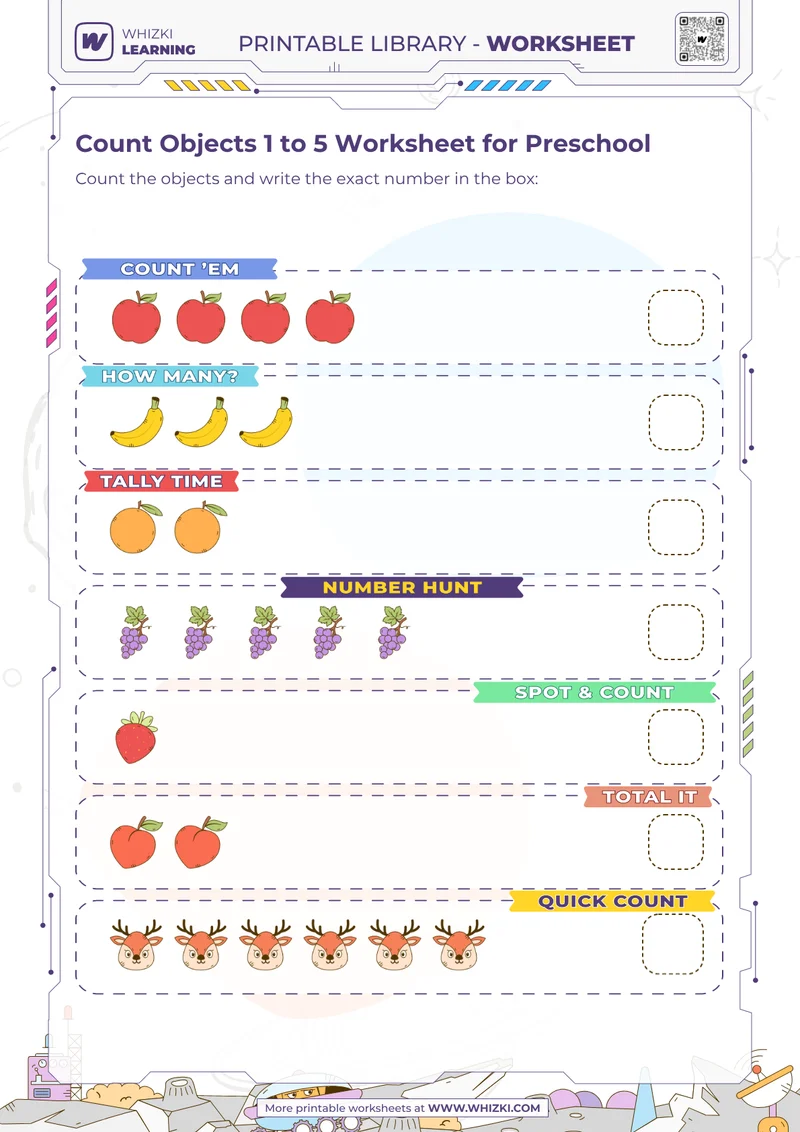 WHIZKI LEARNING

PRINTABLE LIBRARY - WORKSHEET

Count Objects 1 to 5 Worksheet for Preschool

Count the objects and write the exact number in the box:

COUNT 'EM

HOW MANY?

TALLY TIME

NUMBER HUNT

SPOT & COUNT

TOTAL IT

QUICK COUNT

More printable worksheets at WWW.WHIZKI.COM